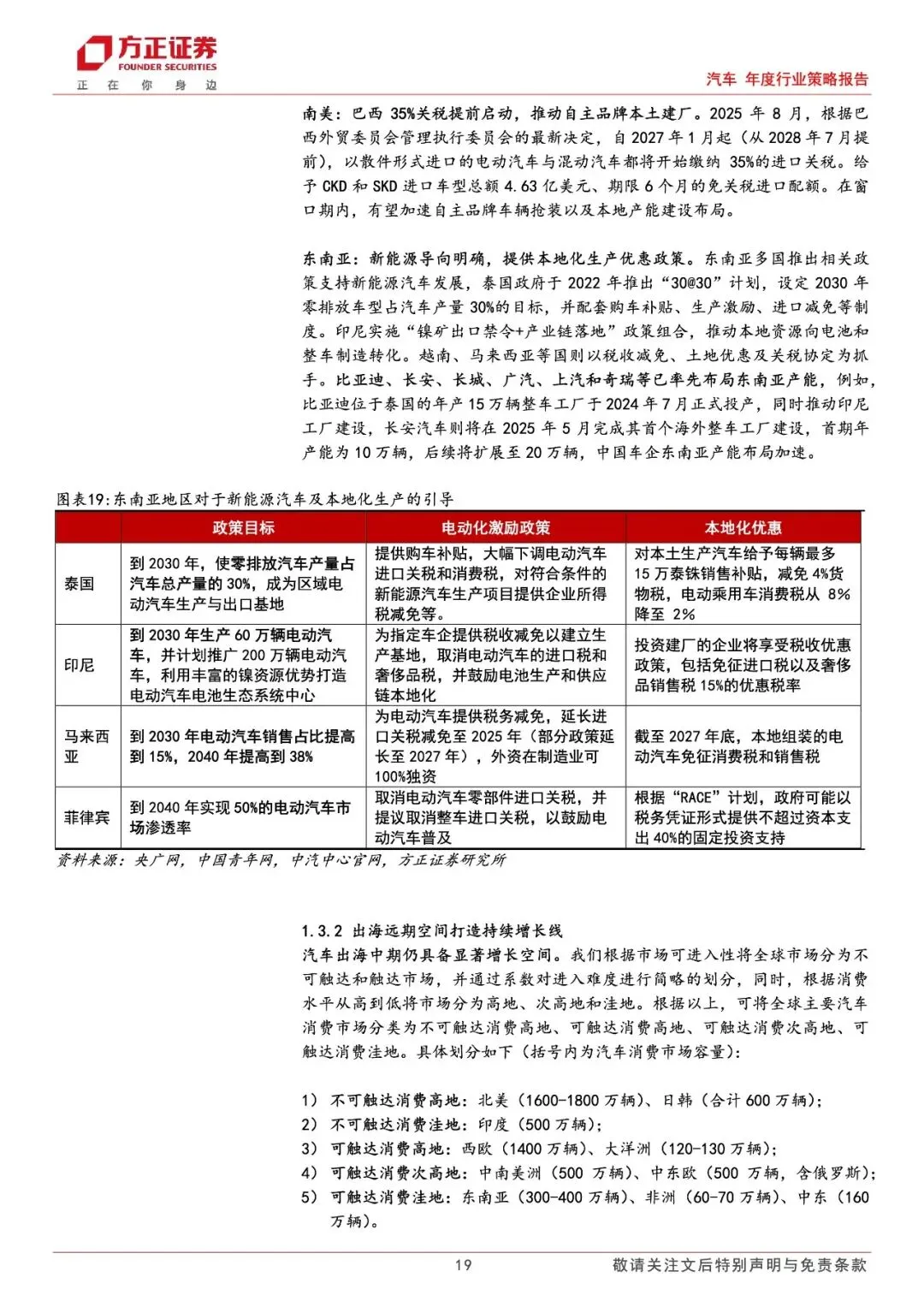 方正证券
FOUNDER SECURITIES
正 在 你 身 边

汽车 年度行业策略报告

南美：巴西 35%关税提前启动，推动自主品牌本土建厂。2025 年 8 月，根据巴西外贸委员会管理执行委员会的最新决定，自 2027 年 1 月起（从 2028 年 7 月提前），以散件形式进口的电动汽车与混动汽车都将开始缴纳 35%的进口关税。给予 CKD 和 SKD 进口车型总额 4.63 亿美元、期限 6 个月的免关税进口配额。在窗口期内，有望加速自主品牌车辆抢装以及本地产能建设布局。

东南亚：新能源导向明确，提供本地化生产优惠政策。东南亚多国推出相关政策支持新能源汽车发展，泰国政府于 2022 年推出“30@30”计划，设定 2030 年零排放车型占汽车产量 30%的目标，并配套购车补贴、生产激励、进口减免等制度。印尼实施“镍矿出口禁令+产业链落地”政策组合，推动本地资源向电池和整车制造转化。越南、马来西亚等国则以税收减免、土地优惠及关税协定为抓手。比亚迪、长安、长城、广汽、上汽和奇瑞等已率先布局东南亚产能，例如，比亚迪位于泰国的年产 15 万辆整车工厂于 2024 年 7 月正式投产，同时推动印尼工厂建设，长安汽车则将在 2025 年 5 月完成其首个海外整车工厂建设，首期年产能为 10 万辆，后续将扩展至 20 万辆，中国车企东南亚产能布局加速。

图表19:东南亚地区对于新能源汽车及本地化生产的引导

| | 政策目标 | 电动化激励政策 | 本地化优惠 |
|---|---|---|---|
| 泰国 | 到 2030 年，使零排放汽车产量占汽车总产量的 30%，成为区域电动汽车生产与出口基地 | 提供购车补贴，大幅下调电动汽车进口关税和消费税，对符合条件的新能源汽车生产项目提供企业所得税减免等。 | 对本土生产汽车给予每辆最多 15 万泰铢销售补贴，减免 4%货物税，电动乘用车消费税从 8%降至 2% |
| 印尼 | 到 2030 年生产 60 万辆电动汽车，并计划推广 200 万辆电动汽车，利用丰富的镍资源优势打造电动汽车电池生态系统中心 | 为指定车企提供税收减免以建立生产基地，取消电动汽车的进口税和奢侈品税，并鼓励电池生产和供应链本地化 | 投资建厂的企业将享受税收优惠政策，包括免征进口税以及奢侈品销售税 15%的优惠税率 |
| 马来西亚 | 到 2030 年电动汽车销售占比提高到 15%，2040 年提高到 38% | 为电动汽车提供税务减免，延长进口关税减免至 2025 年（部分政策延长至 2027 年），外资在制造业可 100%独资 | 截至 2027 年底，本地组装的电动汽车免征消费税和销售税 |
| 菲律宾 | 到 2040 年实现 50%的电动汽车市场渗透率 | 取消电动汽车零部件进口关税，并提议取消整车进口关税，以鼓励电动汽车普及 | 根据“RACE”计划，政府可能以税务凭证形式提供不超过资本支出 40%的固定投资支持 |

资料来源：央广网，中国青年网，中汽中心官网，方正证券研究所

1.3.2 出海远期空间打造持续增长线
汽车出海中期仍具备显著增长空间。我们根据市场可进入性将全球市场分为不可触达和触达市场，并通过系数对进入难度进行简略的划分，同时，根据消费水平从高到低将市场分为高地、次高地和洼地。根据以上，可将全球主要汽车消费市场分类为不可触达消费高地、可触达消费高地、可触达消费次高地、可触达消费洼地。具体划分如下（括号内为汽车消费市场容量）：

1） 不可触达消费高地：北美（1600-1800 万辆）、日韩（合计 600 万辆）；
2） 不可触达消费洼地：印度（500 万辆）；
3） 可触达消费高地：西欧（1400 万辆）、大洋洲（120-130 万辆）；
4） 可触达消费次高地：中南美洲（500 万辆）、中东欧（500 万辆，含俄罗斯）；
5） 可触达消费洼地：东南亚（300-400 万辆）、非洲（60-70 万辆）、中东（160 万辆）。

19

敬请关注文后特别声明与免责条款